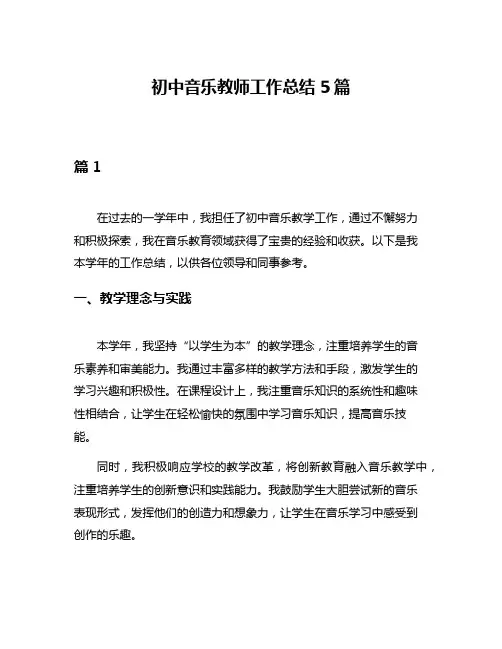 初中音乐教师工作总结 5 篇

篇 1

在过去的一学年中，我担任了初中音乐教学工作，通过不懈努力和积极探索，我在音乐教育领域获得了宝贵的经验和收获。以下是我本学年的工作总结，以供各位领导和同事参考。

一、教学理念与实践

本学年，我坚持“以学生为本”的教学理念，注重培养学生的音乐素养和审美能力。我通过丰富多样的教学方法和手段，激发学生的学习兴趣和积极性。在课程设计上，我注重音乐知识的系统性和趣味性相结合，让学生在轻松愉快的氛围中学习音乐知识，提高音乐技能。

同时，我积极响应学校的教学改革，将创新教育融入音乐教学中，注重培养学生的创新意识和实践能力。我鼓励学生大胆尝试新的音乐表现形式，发挥他们的创造力和想象力，让学生在音乐学习中感受到创作的乐趣。